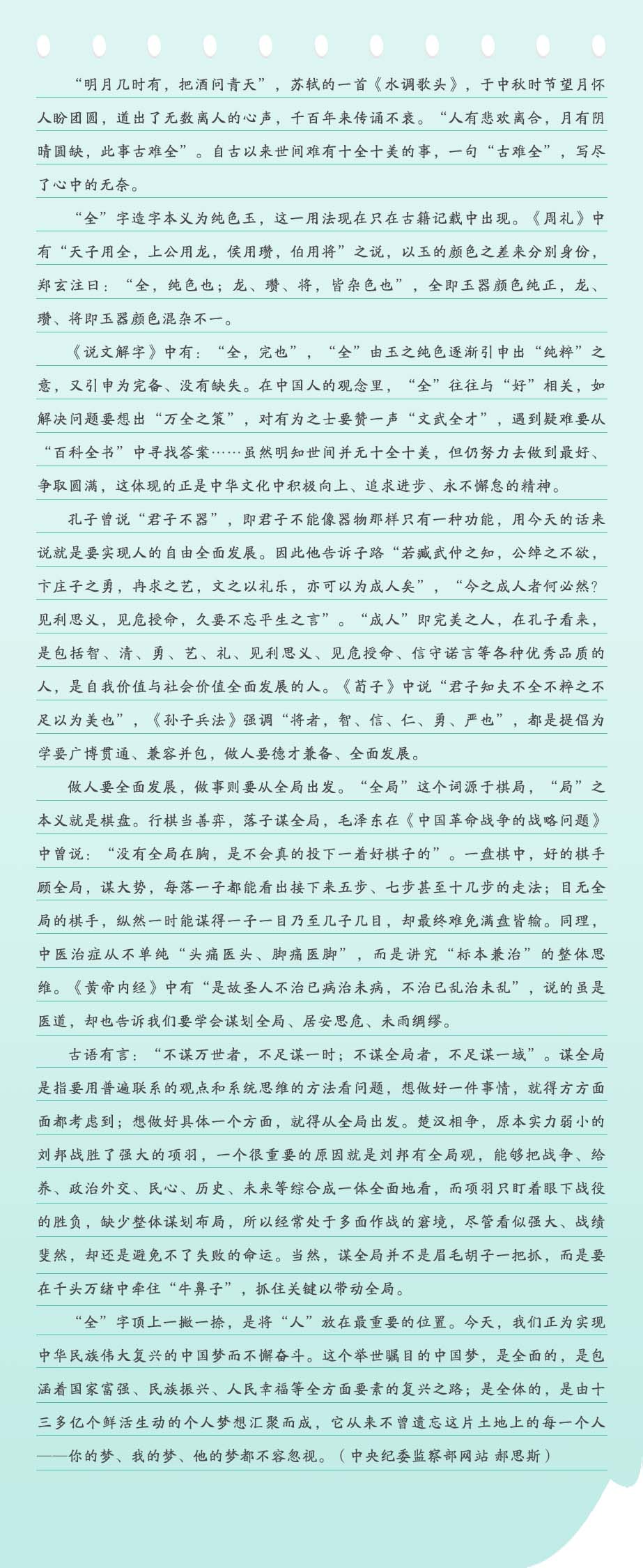 “明月几时有，把酒问青天”，苏轼的一首《水调歌头》，于中秋时节望月怀人盼团圆，道出了无数离人的心声，千百年来传诵不衰。“人有悲欢离合，月有阴晴圆缺，此事古难全”。自古以来世间难有十全十美的事，一句“古难全”，写尽了心中的无奈。

“全”字造字本义为纯色玉，这一用法现在只在古籍记载中出现。《周礼》中有“天子用全，上公用龙，侯用瓒，伯用将”之说，以玉的颜色之差来分别身份，郑玄注曰：“全，纯色也；龙、瓒、将，皆杂色也”，全即玉器颜色纯正，龙、瓒、将即玉器颜色混杂不一。

《说文解字》中有：“全，完也”，“全”由玉之纯色逐渐引申出“纯粹”之意，又引申为完备、没有缺失。在中国人的观念里，“全”往往与“好”相关，如解决问题要想出“万全之策”，对有为之士要赞一声“文武全才”，遇到疑难要从“百科全书”中寻找答案……虽然明知世间并无十全十美，但仍努力去做到最好、争取圆满，这体现的正是中华文化中积极向上、追求进步、永不懈怠的精神。

孔子曾说“君子不器”，即君子不能像器物那样只有一种功能，用今天的话来说就是要实现人的自由全面发展。因此他告诉子路“若臧武仲之知，公绰之不欲，卞庄子之勇，冉求之艺，文之以礼乐，亦可以为成人矣”，“今之成人者何必然？见利思义，见危授命，久要不忘平生之言”。“成人”即完美之人，在孔子看来，是包括智、清、勇、艺、礼、见利思义、见危授命、信守诺言等各种优秀品质的人，是自我价值与社会价值全面发展的人。《荀子》中说“君子知夫不全不粹之不足以为美也”，《孙子兵法》强调“将者，智、信、仁、勇、严也”，都是提倡为学要广博贯通、兼容并包，做人要德才兼备、全面发展。

做人要全面发展，做事则要从全局出发。“全局”这个词源于棋局，“局”之本义就是棋盘。行棋当善弈，落子谋全局，毛泽东在《中国革命战争的战略问题》中曾说：“没有全局在胸，是不会真的投下一着好棋子的”。一盘棋中，好的棋手顾全局，谋大势，每落一子都能看出接下来五步、七步甚至十几步的走法；目无全局的棋手，纵然一时能谋得一子一目乃至几子几目，却最终难免满盘皆输。同理，中医治症从不单纯“头痛医头、脚痛医脚”，而是讲究“标本兼治”的整体思维。《黄帝内经》中有“是故圣人不治已病治未病，不治已乱治未乱”，说的虽是医道，却也告诉我们要学会谋划全局、居安思危、未雨绸缪。

古语有言：“不谋万世者，不足谋一时；不谋全局者，不足谋一域”。谋全局是指要用普遍联系的观点和系统思维的方法看问题，想做好一件事情，就得方方面面都考虑到；想做好具体一个方面，就得从全局出发。楚汉相争，原本实力弱小的刘邦战胜了强大的项羽，一个很重要的原因就是刘邦有全局观，能够把战争、给养、政治外交、民心、历史、未来等综合成一体全面地看，而项羽只盯着眼下战役的胜负，缺少整体谋划布局，所以经常处于多面作战的窘境，尽管看似强大、战绩斐然，却还是避免不了失败的命运。当然，谋全局并不是眉毛胡子一把抓，而是要在千头万绪中牵住“牛鼻子”，抓住关键以带动全局。

“全”字顶上一撇一捺，是将“人”放在最重要的位置。今天，我们正为实现中华民族伟大复兴的中国梦而不懈奋斗。这个举世瞩目的中国梦，是全面的，是包涵着国家富强、民族振兴、人民幸福等全方面要素的复兴之路；是全体的，是由十三多亿个鲜活生动的个人梦想汇聚而成，它从来不曾遗忘这片土地上的每一个人——你的梦、我的梦、他的梦都不容忽视。（中央纪委监察部网站 郝思斯）